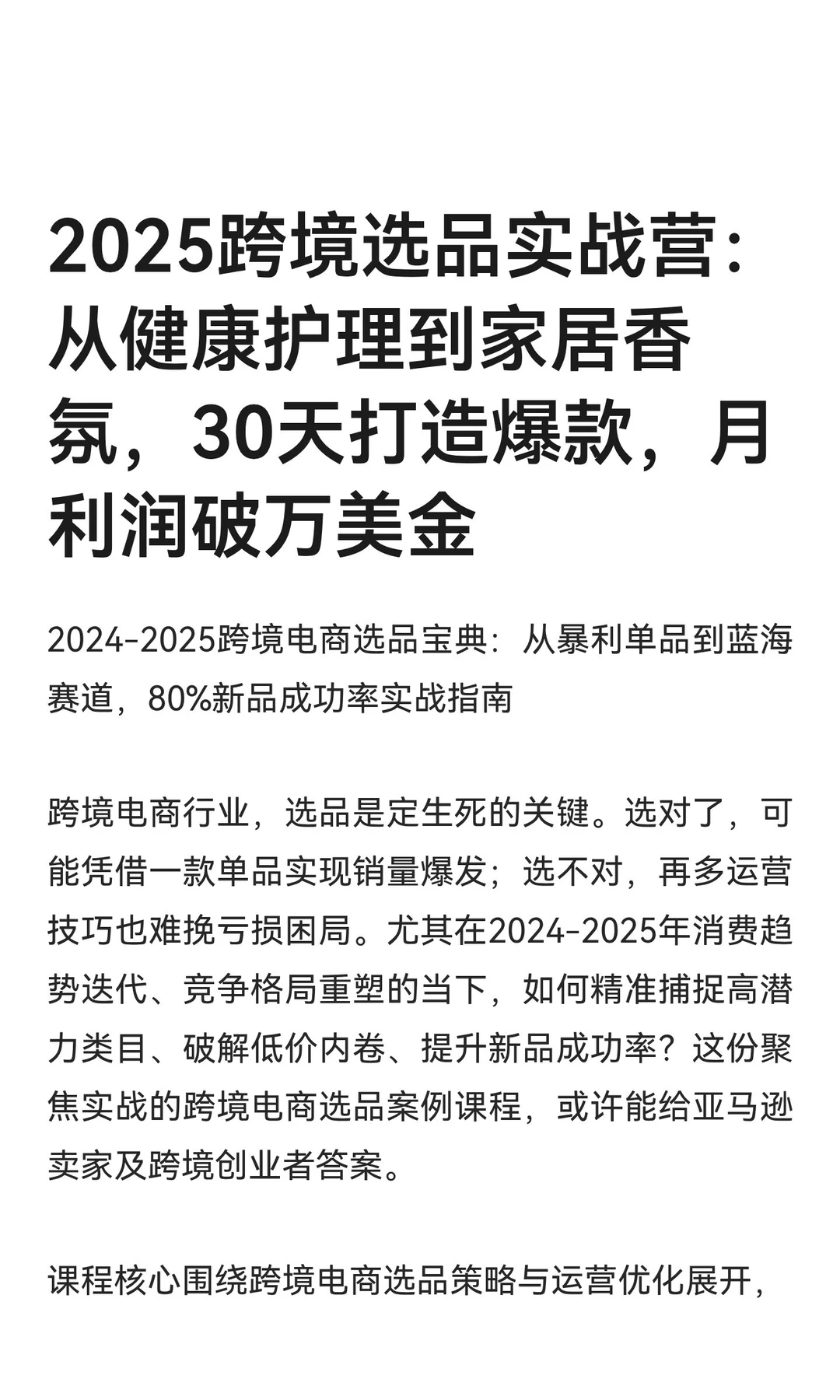 2025跨境选品实战营：从健康护理到家居香氛，30天打造爆款，月利润破万美金

2024-2025跨境电商选品宝典：从暴利单品到蓝海赛道，80%新品成功率实战指南

跨境电商行业，选品是定生死的关键。选对了，可能凭借一款单品实现销量爆发；选不对，再多运营技巧也难挽亏损困局。尤其在2024-2025年消费趋势迭代、竞争格局重塑的当下，如何精准捕捉高潜力类目、破解低价内卷、提升新品成功率？这份聚焦实战的跨境电商选品案例课程，或许能给亚马逊卖家及跨境创业者答案。

课程核心围绕跨境电商选品策略与运营优化展开，